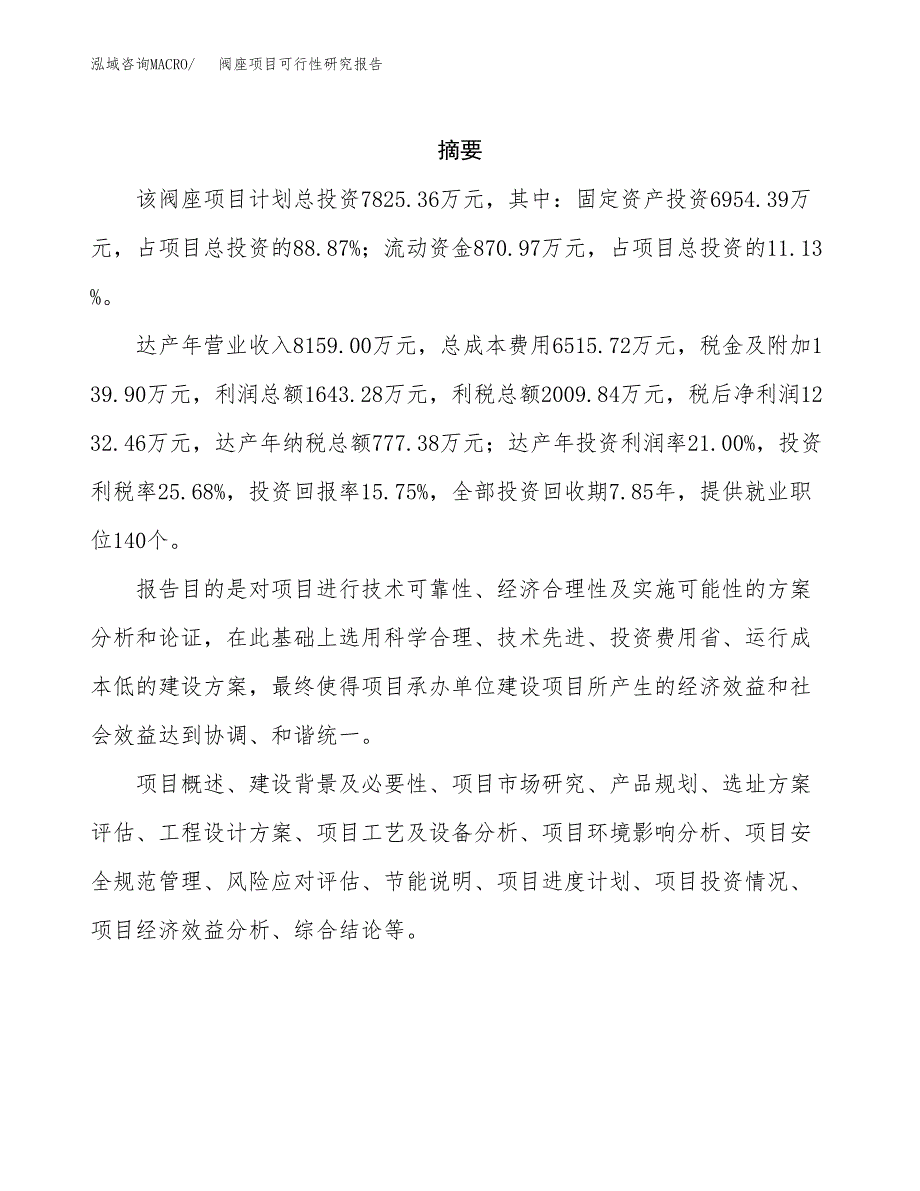 泓域咨询MACRO/　阀座项目可行性研究报告

摘要

该阀座项目计划总投资7825.36万元，其中：固定资产投资6954.39万元，占项目总投资的88.87%；流动资金870.97万元，占项目总投资的11.13%。

达产年营业收入8159.00万元，总成本费用6515.72万元，税金及附加139.90万元，利润总额1643.28万元，利税总额2009.84万元，税后净利润1232.46万元，达产年纳税总额777.38万元；达产年投资利润率21.00%，投资利税率25.68%，投资回报率15.75%，全部投资回收期7.85年，提供就业职位140个。

报告目的是对项目进行技术可靠性、经济合理性及实施可能性的方案分析和论证，在此基础上选用科学合理、技术先进、投资费用省、运行成本低的建设方案，最终使得项目承办单位建设项目所产生的经济效益和社会效益达到协调、和谐统一。

项目概述、建设背景及必要性、项目市场研究、产品规划、选址方案评估、工程设计方案、项目工艺及设备分析、项目环境影响分析、项目安全规范管理、风险应对评估、节能说明、项目进度计划、项目投资情况、项目经济效益分析、综合结论等。